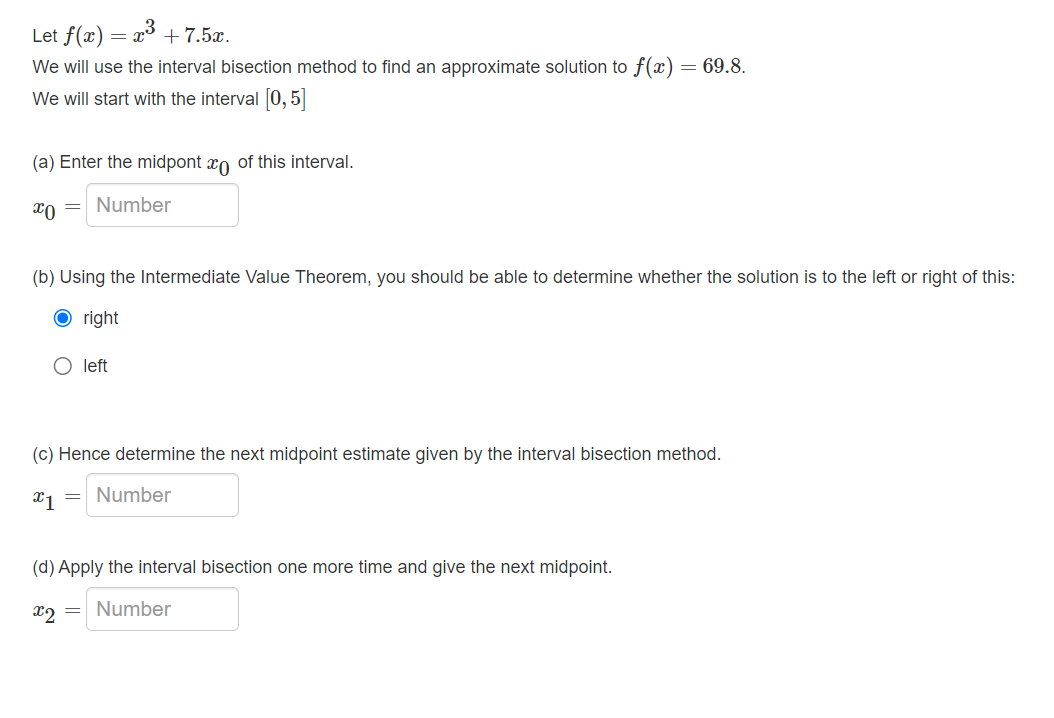 Let $f(x) = x^3 + 7.5x$.

We will use the interval bisection method to find an approximate solution to $f(x) = 69.8$.

We will start with the interval $[0, 5]$

(a) Enter the midpont $x_0$ of this interval.

$x_0 =$ Number

(b) Using the Intermediate Value Theorem, you should be able to determine whether the solution is to the left or right of this:

right

left

(c) Hence determine the next midpoint estimate given by the interval bisection method.

$x_1 =$ Number

(d) Apply the interval bisection one more time and give the next midpoint.

$x_2 =$ Number